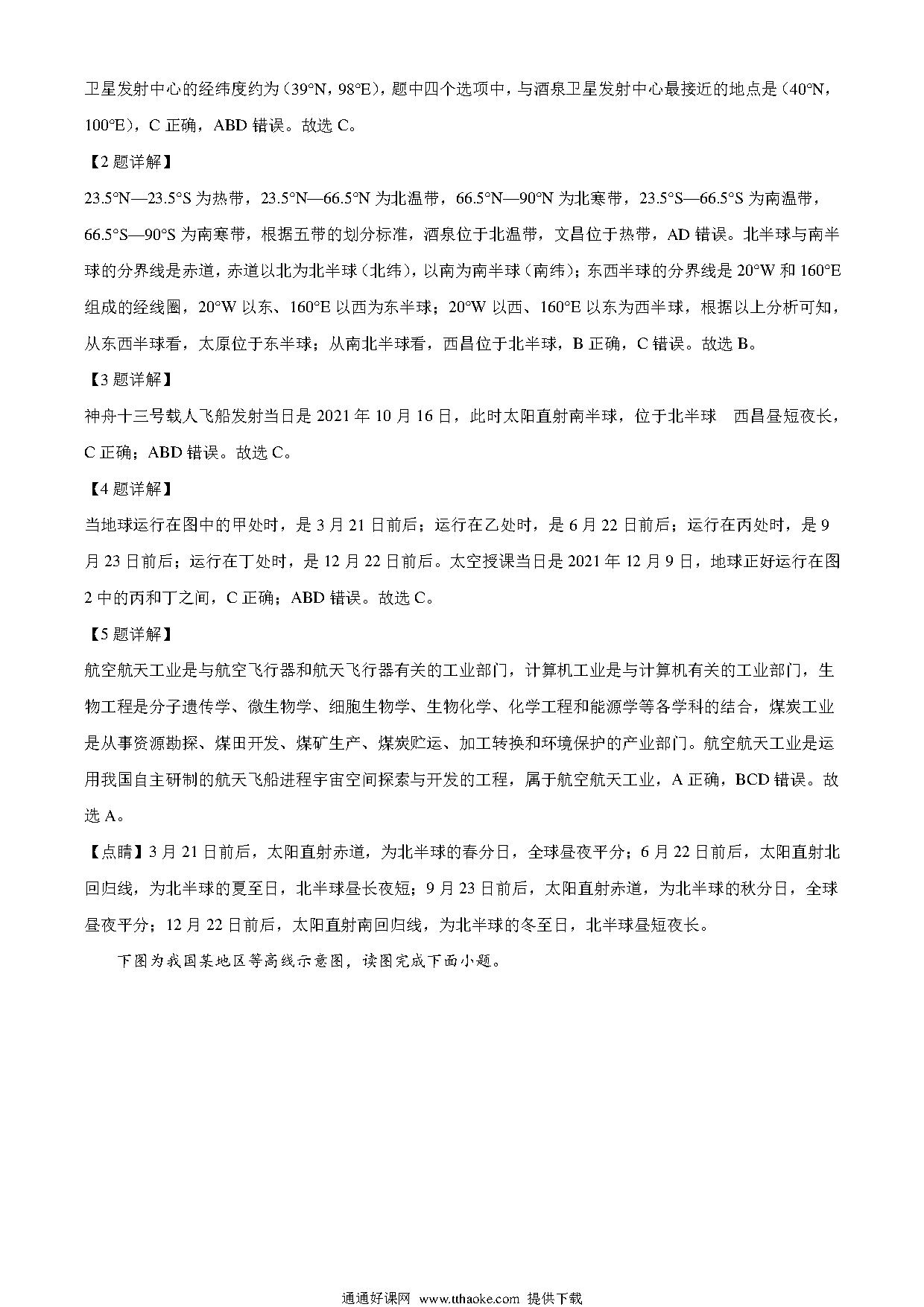 卫星发射中心的经纬度约为（39°N，98°E），题中四个选项中，与酒泉卫星发射中心最接近的地点是（40°N，100°E），C 正确，ABD 错误。故选 C。

【2 题详解】

23.5°N—23.5°S 为热带，23.5°N—66.5°N 为北温带，66.5°N—90°N 为北寒带，23.5°S—66.5°S 为南温带，66.5°S—90°S 为南寒带，根据五带的划分标准，酒泉位于北温带，文昌位于热带，AD 错误。北半球与南半球的分界线是赤道，赤道以北为北半球（北纬），以南为南半球（南纬）；东西半球的分界线是 20°W 和 160°E 组成的经线圈，20°W 以东、160°E 以西为东半球；20°W 以西、160°E 以东为西半球，根据以上分析可知，从东西半球看，太原位于东半球；从南北半球看，西昌位于北半球，B 正确，C 错误。故选 B。

【3 题详解】

神舟十三号载人飞船发射当日是 2021 年 10 月 16 日，此时太阳直射南半球，位于北半球　西昌昼短夜长，C 正确；ABD 错误。故选 C。

【4 题详解】

当地球运行在图中的甲处时，是 3 月 21 日前后；运行在乙处时，是 6 月 22 日前后；运行在丙处时，是 9 月 23 日前后；运行在丁处时，是 12 月 22 日前后。太空授课当日是 2021 年 12 月 9 日，地球正好运行在图 2 中的丙和丁之间，C 正确；ABD 错误。故选 C。

【5 题详解】

航空航天工业是与航空飞行器和航天飞行器有关的工业部门，计算机工业是与计算机有关的工业部门，生物工程是分子遗传学、微生物学、细胞生物学、生物化学、化学工程和能源学等各学科的结合，煤炭工业是从事资源勘探、煤田开发、煤矿生产、煤炭贮运、加工转换和环境保护的产业部门。航空航天工业是运用我国自主研制的航天飞船进程宇宙空间探索与开发的工程，属于航空航天工业，A 正确，BCD 错误。故选 A。

【点睛】3 月 21 日前后，太阳直射赤道，为北半球的春分日，全球昼夜平分；6 月 22 日前后，太阳直射北回归线，为北半球的夏至日，北半球昼长夜短；9 月 23 日前后，太阳直射赤道，为北半球的秋分日，全球昼夜平分；12 月 22 日前后，太阳直射南回归线，为北半球的冬至日，北半球昼短夜长。

下图为我国某地区等高线示意图，读图完成下面小题。

通通好课网 www.tthaoke.com 提供下载